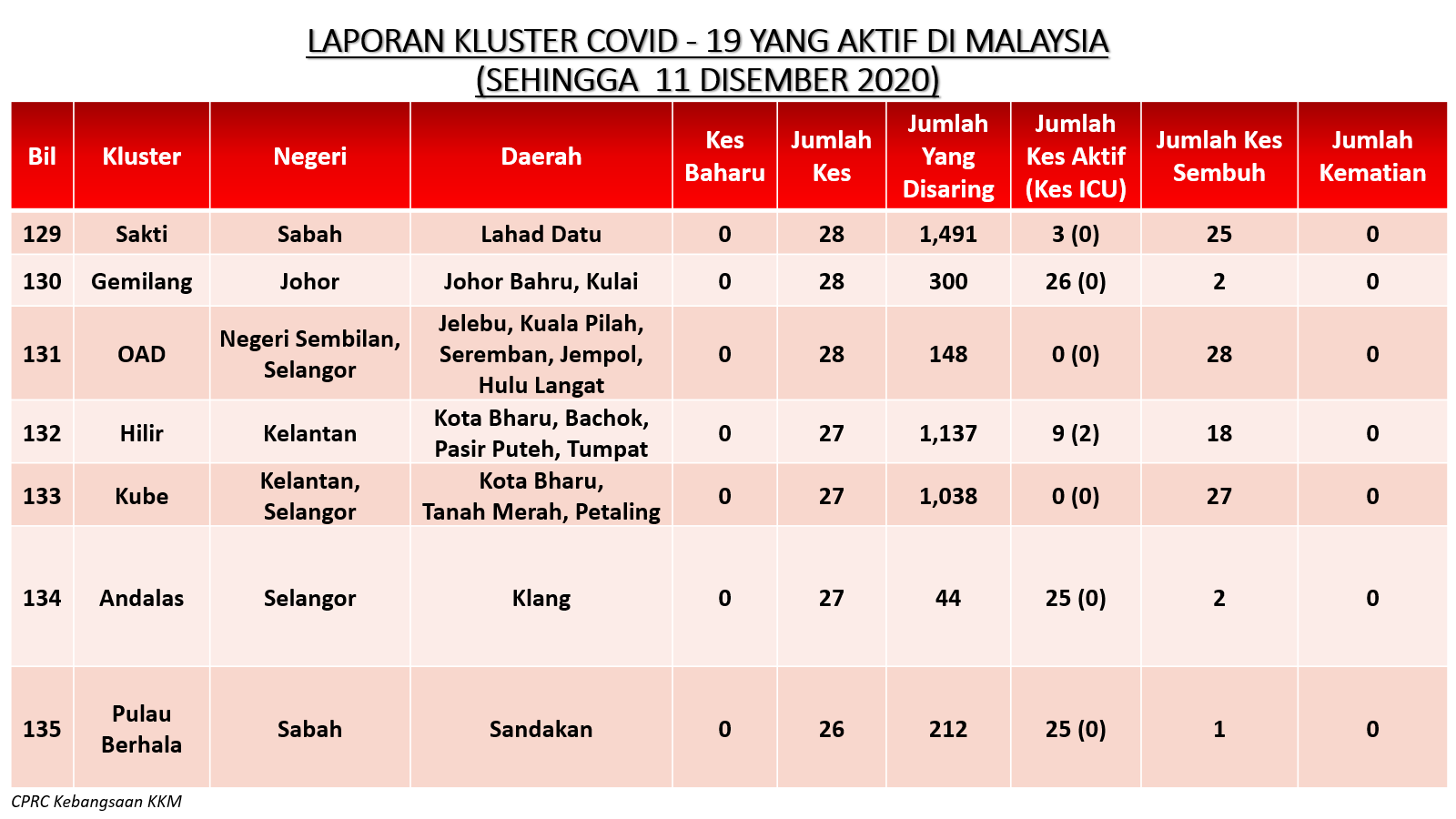 LAPORAN KLUSTER COVID - 19 YANG AKTIF DI MALAYSIA
(SEHINGGA 11 DISEMBER 2020)

| Bil | Kluster | Negeri | Daerah | Kes Baharu | Jumlah Kes | Jumlah Yang Disaring | Jumlah Kes Aktif (Kes ICU) | Jumlah Kes Sembuh | Jumlah Kematian |
|---|---|---|---|---|---|---|---|---|---|
| 129 | Sakti | Sabah | Lahad Datu | 0 | 28 | 1,491 | 3 (0) | 25 | 0 |
| 130 | Gemilang | Johor | Johor Bahru, Kulai | 0 | 28 | 300 | 26 (0) | 2 | 0 |
| 131 | OAD | Negeri Sembilan, Selangor | Jelebu, Kuala Pilah, Seremban, Jempol, Hulu Langat | 0 | 28 | 148 | 0 (0) | 28 | 0 |
| 132 | Hilir | Kelantan | Kota Bharu, Bachok, Pasir Puteh, Tumpat | 0 | 27 | 1,137 | 9 (2) | 18 | 0 |
| 133 | Kube | Kelantan, Selangor | Kota Bharu, Tanah Merah, Petaling | 0 | 27 | 1,038 | 0 (0) | 27 | 0 |
| 134 | Andalas | Selangor | Klang | 0 | 27 | 44 | 25 (0) | 2 | 0 |
| 135 | Pulau Berhala | Sabah | Sandakan | 0 | 26 | 212 | 25 (0) | 1 | 0 |

CPRC Kebangsaan KKM